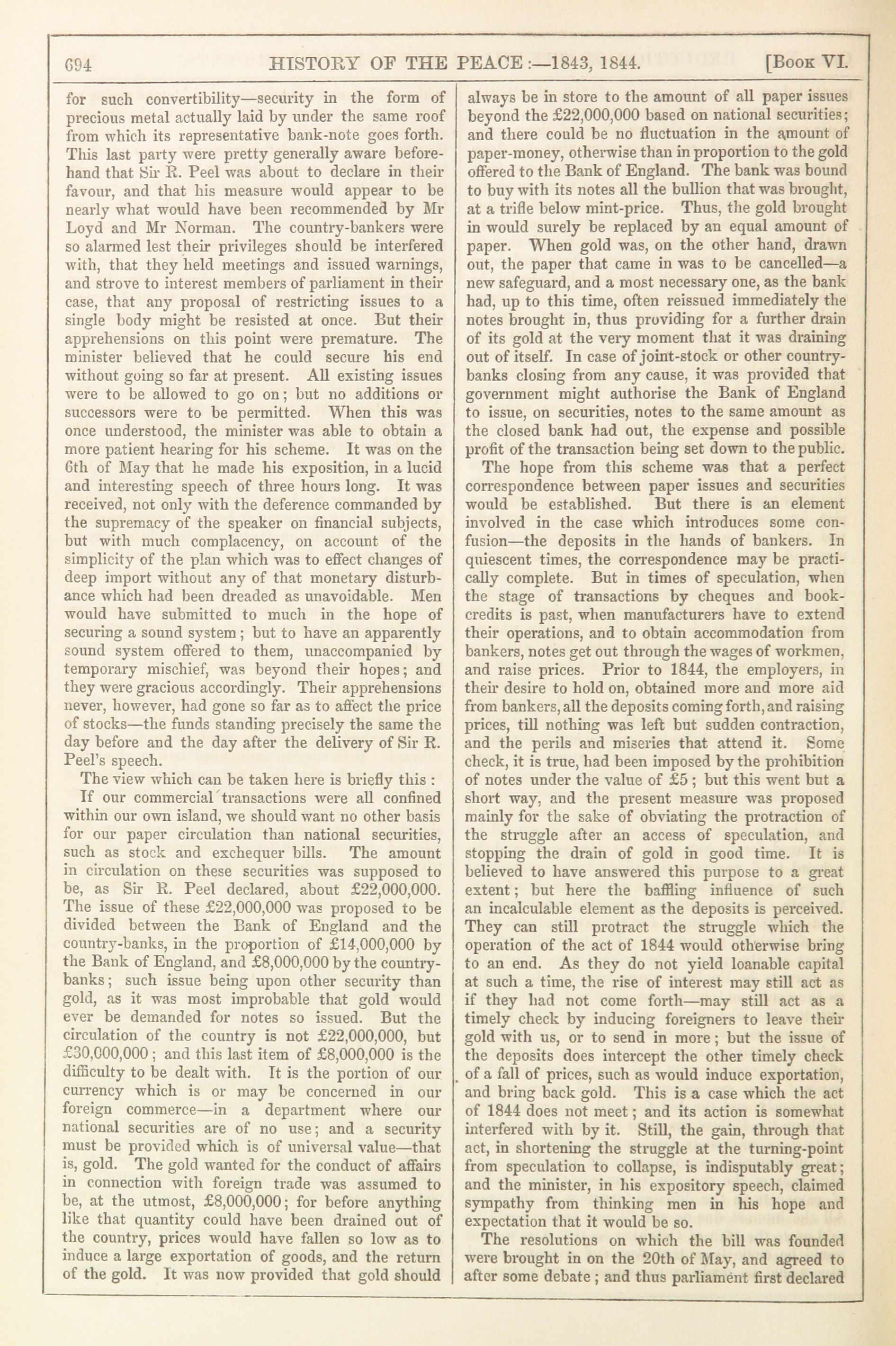 694 HISTORY OF THE PEACE:—1843, 1844. [Book VI.

for such convertibility—security in the form of precious metal actually laid by under the same roof from which its representative bank-note goes forth. This last party were pretty generally aware beforehand that Sir R. Peel was about to declare in their favour, and that his measure would appear to be nearly what would have been recommended by Mr Loyd and Mr Norman. The country-bankers were so alarmed lest their privileges should be interfered with, that they held meetings and issued warnings, and strove to interest members of parliament in their case, that any proposal of restricting issues to a single body might be resisted at once. But their apprehensions on this point were premature. The minister believed that he could secure his end without going so far at present. All existing issues were to be allowed to go on; but no additions or successors were to be permitted. When this was once understood, the minister was able to obtain a more patient hearing for his scheme. It was on the 6th of May that he made his exposition, in a lucid and interesting speech of three hours long. It was received, not only with the deference commanded by the supremacy of the speaker on financial subjects, but with much complacency, on account of the simplicity of the plan which was to effect changes of deep import without any of that monetary disturbance which had been dreaded as unavoidable. Men would have submitted to much in the hope of securing a sound system; but to have an apparently sound system offered to them, unaccompanied by temporary mischief, was beyond their hopes; and they were gracious accordingly. Their apprehensions never, however, had gone so far as to affect the price of stocks—the funds standing precisely the same the day before and the day after the delivery of Sir R. Peel's speech.

The view which can be taken here is briefly this:

If our commercial transactions were all confined within our own island, we should want no other basis for our paper circulation than national securities, such as stock and exchequer bills. The amount in circulation on these securities was supposed to be, as Sir R. Peel declared, about £22,000,000. The issue of these £22,000,000 was proposed to be divided between the Bank of England and the country-banks, in the proportion of £14,000,000 by the Bank of England, and £8,000,000 by the country-banks; such issue being upon other security than gold, as it was most improbable that gold would ever be demanded for notes so issued. But the circulation of the country is not £22,000,000, but £30,000,000; and this last item of £8,000,000 is the difficulty to be dealt with. It is the portion of our currency which is or may be concerned in our foreign commerce—in a department where our national securities are of no use; and a security must be provided which is of universal value—that is, gold. The gold wanted for the conduct of affairs in connection with foreign trade was assumed to be, at the utmost, £8,000,000; for before anything like that quantity could have been drained out of the country, prices would have fallen so low as to induce a large exportation of goods, and the return of the gold. It was now provided that gold should always be in store to the amount of all paper issues beyond the £22,000,000 based on national securities; and there could be no fluctuation in the amount of paper-money, otherwise than in proportion to the gold offered to the Bank of England. The bank was bound to buy with its notes all the bullion that was brought, at a trifle below mint-price. Thus, the gold brought in would surely be replaced by an equal amount of paper. When gold was, on the other hand, drawn out, the paper that came in was to be cancelled—a new safeguard, and a most necessary one, as the bank had, up to this time, often reissued immediately the notes brought in, thus providing for a further drain of its gold at the very moment that it was draining out of itself. In case of joint-stock or other country-banks closing from any cause, it was provided that government might authorise the Bank of England to issue, on securities, notes to the same amount as the closed bank had out, the expense and possible profit of the transaction being set down to the public.

The hope from this scheme was that a perfect correspondence between paper issues and securities would be established. But there is an element involved in the case which introduces some confusion—the deposits in the hands of bankers. In quiescent times, the correspondence may be practically complete. But in times of speculation, when the stage of transactions by cheques and book-credits is past, when manufacturers have to extend their operations, and to obtain accommodation from bankers, notes get out through the wages of workmen, and raise prices. Prior to 1844, the employers, in their desire to hold on, obtained more and more aid from bankers, all the deposits coming forth, and raising prices, till nothing was left but sudden contraction, and the perils and miseries that attend it. Some check, it is true, had been imposed by the prohibition of notes under the value of £5; but this went but a short way, and the present measure was proposed mainly for the sake of obviating the protraction of the struggle after an access of speculation, and stopping the drain of gold in good time. It is believed to have answered this purpose to a great extent; but here the baffling influence of such an incalculable element as the deposits is perceived. They can still protract the struggle which the operation of the act of 1844 would otherwise bring to an end. As they do not yield loanable capital at such a time, the rise of interest may still act as if they had not come forth—may still act as a timely check by inducing foreigners to leave their gold with us, or to send in more; but the issue of the deposits does intercept the other timely check of a fall of prices, such as would induce exportation, and bring back gold. This is a case which the act of 1844 does not meet; and its action is somewhat interfered with by it. Still, the gain, through that act, in shortening the struggle at the turning-point from speculation to collapse, is indisputably great; and the minister, in his expository speech, claimed sympathy from thinking men in his hope and expectation that it would be so.

The resolutions on which the bill was founded were brought in on the 20th of May, and agreed to after some debate; and thus parliament first declared